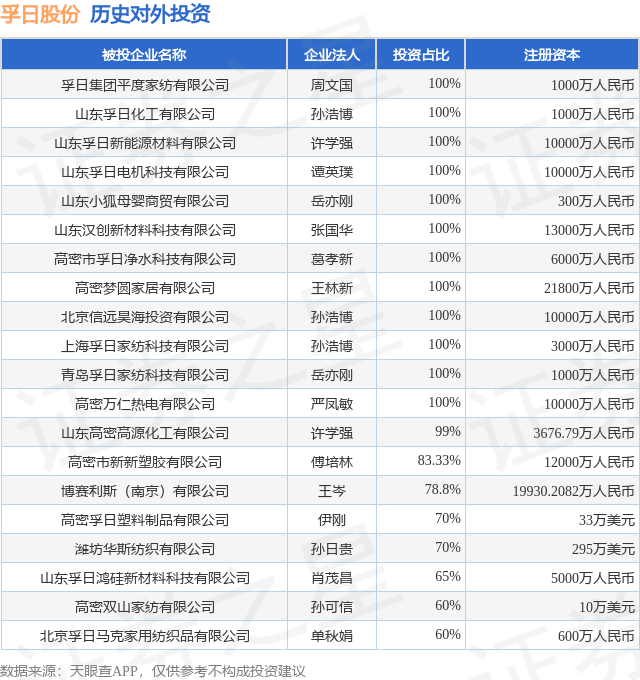 孚日股份 历史对外投资

| 被投企业名称 | 企业法人 | 投资占比 | 注册资本 |
|---|---|---|---|
| 孚日集团平度家纺有限公司 | 周文国 | 100% | 1000万人民币 |
| 山东孚日化工有限公司 | 孙浩博 | 100% | 1000万人民币 |
| 山东孚日新能源材料有限公司 | 许学强 | 100% | 10000万人民币 |
| 山东孚日电机科技有限公司 | 谭英璞 | 100% | 10000万人民币 |
| 山东小狐母婴商贸有限公司 | 岳亦刚 | 100% | 300万人民币 |
| 山东汉创新材料科技有限公司 | 张国华 | 100% | 13000万人民币 |
| 高密市孚日净水科技有限公司 | 葛孝新 | 100% | 6000万人民币 |
| 高密梦圆家居有限公司 | 王林新 | 100% | 21800万人民币 |
| 北京信远昊海投资有限公司 | 孙浩博 | 100% | 10000万人民币 |
| 上海孚日家纺科技有限公司 | 孙浩博 | 100% | 3000万人民币 |
| 青岛孚日家纺科技有限公司 | 岳亦刚 | 100% | 1000万人民币 |
| 高密万仁热电有限公司 | 严凤敏 | 100% | 10000万人民币 |
| 山东高密高源化工有限公司 | 许学强 | 99% | 3676.79万人民币 |
| 高密市新新塑胶有限公司 | 傅培林 | 83.33% | 12000万人民币 |
| 博赛利斯（南京）有限公司 | 王岑 | 78.8% | 19930.2082万人民币 |
| 高密孚日塑料制品有限公司 | 伊刚 | 70% | 33万美元 |
| 潍坊华斯纺织有限公司 | 孙日贵 | 70% | 295万美元 |
| 山东孚日鸿硅新材料科技有限公司 | 肖茂昌 | 65% | 5000万人民币 |
| 高密双山家纺有限公司 | 孙可信 | 60% | 10万美元 |
| 北京孚日马克家用纺织品有限公司 | 单秋娟 | 60% | 600万人民币 |

数据来源：天眼查APP，仅供参考不构成投资建议